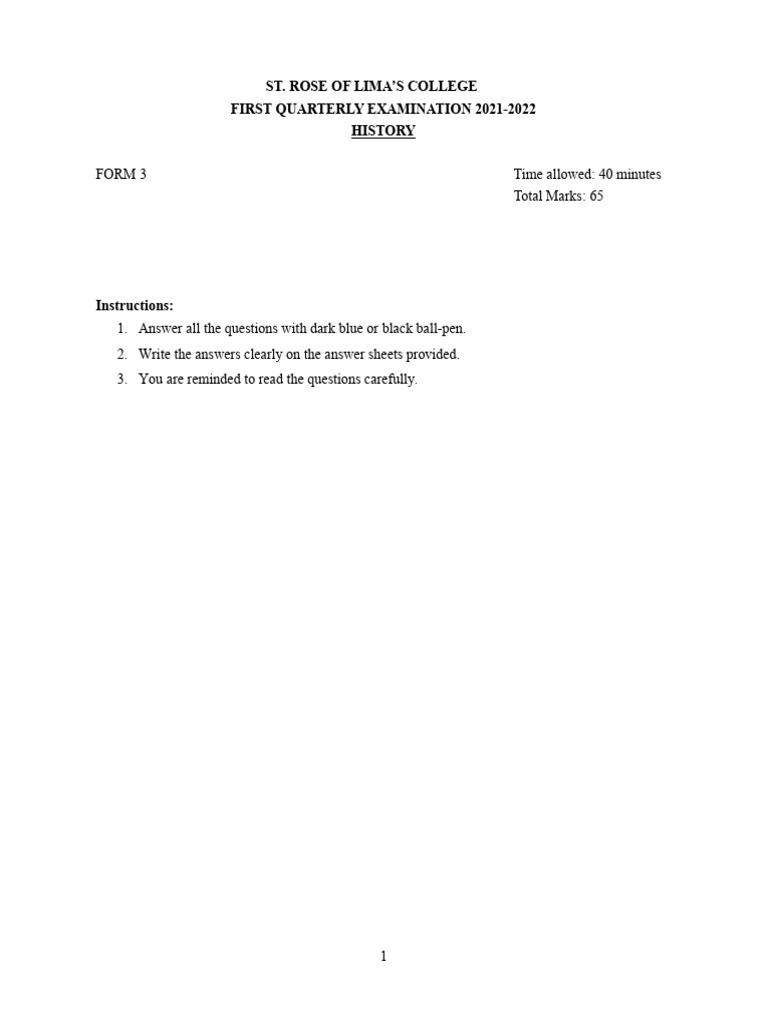 ST. ROSE OF LIMA'S COLLEGE
FIRST QUARTERLY EXAMINATION 2021-2022
HISTORY

FORM 3

Time allowed: 40 minutes
Total Marks: 65

Instructions:
1. Answer all the questions with dark blue or black ball-pen.
2. Write the answers clearly on the answer sheets provided.
3. You are reminded to read the questions carefully.

1